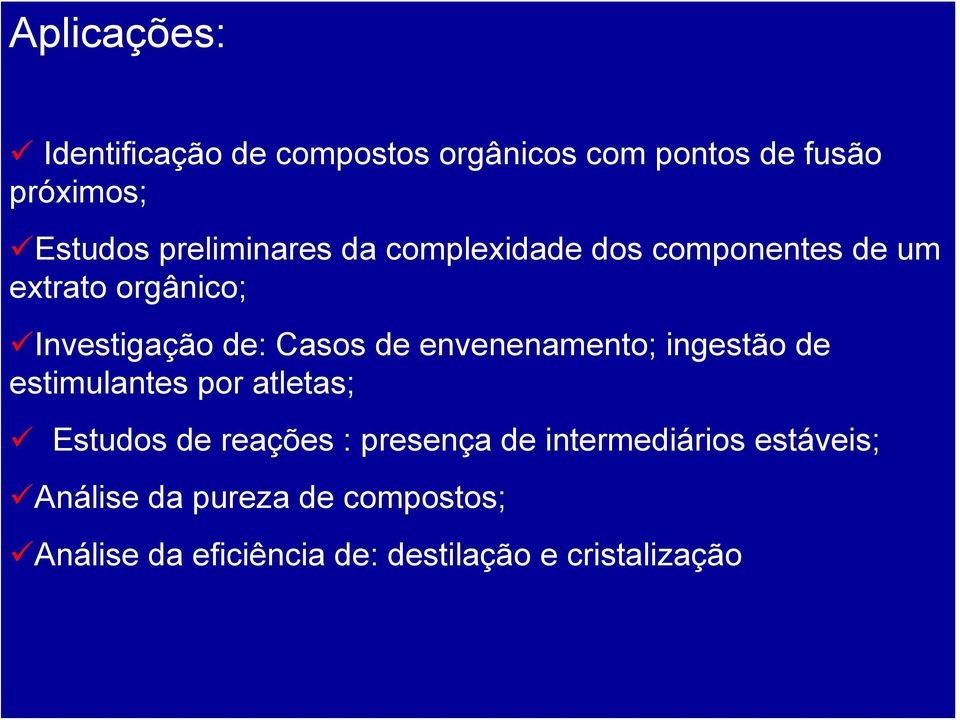 Aplicações:

✓ Identificação de compostos orgânicos com pontos de fusão próximos;

✓Estudos preliminares da complexidade dos componentes de um extrato orgânico;

✓Investigação de: Casos de envenenamento; ingestão de estimulantes por atletas;

✓ Estudos de reações : presença de intermediários estáveis;

✓Análise da pureza de compostos;

✓Análise da eficiência de: destilação e cristalização